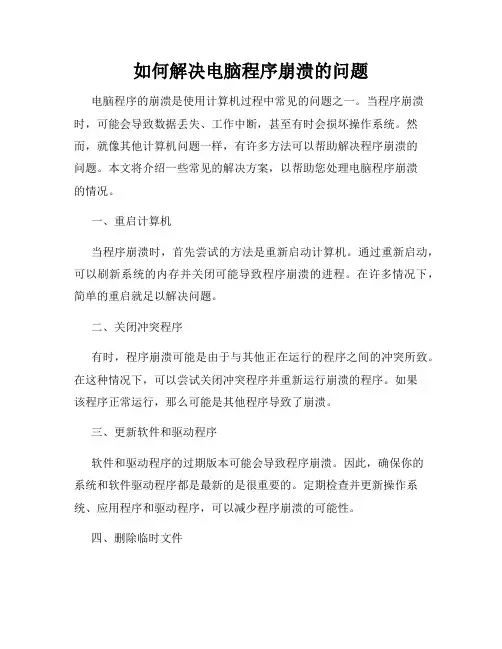 如何解决电脑程序崩溃的问题

电脑程序的崩溃是使用计算机过程中常见的问题之一。当程序崩溃时，可能会导致数据丢失、工作中断，甚至有时会损坏操作系统。然而，就像其他计算机问题一样，有许多方法可以帮助解决程序崩溃的问题。本文将介绍一些常见的解决方案，以帮助您处理电脑程序崩溃的情况。

一、重启计算机

当程序崩溃时，首先尝试的方法是重新启动计算机。通过重新启动，可以刷新系统的内存并关闭可能导致程序崩溃的进程。在许多情况下，简单的重启就足以解决问题。

二、关闭冲突程序

有时，程序崩溃可能是由于与其他正在运行的程序之间的冲突所致。在这种情况下，可以尝试关闭冲突程序并重新运行崩溃的程序。如果该程序正常运行，那么可能是其他程序导致了崩溃。

三、更新软件和驱动程序

软件和驱动程序的过期版本可能会导致程序崩溃。因此，确保你的系统和软件驱动程序都是最新的是很重要的。定期检查并更新操作系统、应用程序和驱动程序，可以减少程序崩溃的可能性。

四、删除临时文件